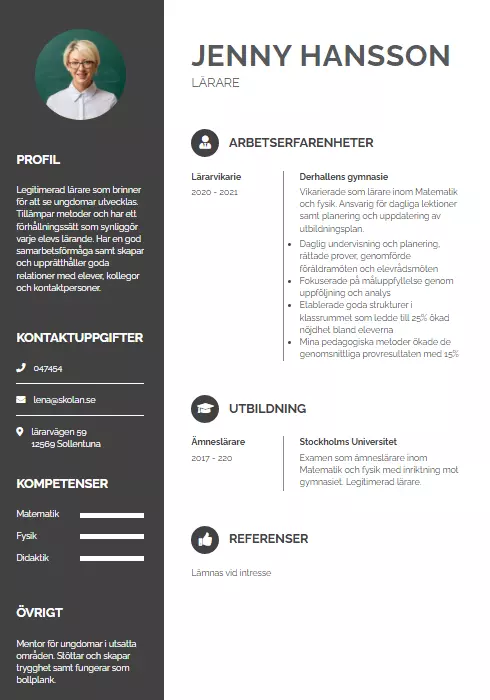 PROFIL

Legitimerad lärare som brinner för att se ungdomar utvecklas. Tillämpar metoder och har ett förhållningssätt som synliggör varje elevs lärande. Har en god samarbetsförmåga samt skapar och upprätthåller goda relationer med elever, kollegor och kontaktpersoner.

KONTAKTUPPGIFTER

047454

lena@skolan.se

lärarvägen 59
12569 Sollentuna

KOMPETENSER

Matematik

Fysik

Didaktik

ÖVRIGT

Mentor för ungdomar i utsatta områden. Stöttar och skapar trygghet samt fungerar som bollplank.

JENNY HANSSON

LÄRARE

ARBETSERFARENHETER

Lärarvikarie
2020 - 2021

Derhallens gymnasie
Vikarierade som lärare inom Matematik och fysik. Ansvarig för dagliga lektioner samt planering och uppdatering av utbildningsplan.

- Daglig undervisning och planering, rättade prover, genomförde föräldramöten och elevrådsmöten
- Fokuserade på måluppfyllelse genom uppföljning och analys
- Etablerade goda strukturer i klassrummet som ledde till 25% ökad nöjdhet bland eleverna
- Mina pedagogiska metoder ökade de genomsnittliga provresultaten med 15%

UTBILDNING

Ämneslärare
2017 - 220

Stockholms Universitet
Examen som ämneslärare inom Matematik och fysik med inriktning mot gymnasiet. Legitimerad lärare.

REFERENSER

Lämnas vid intresse